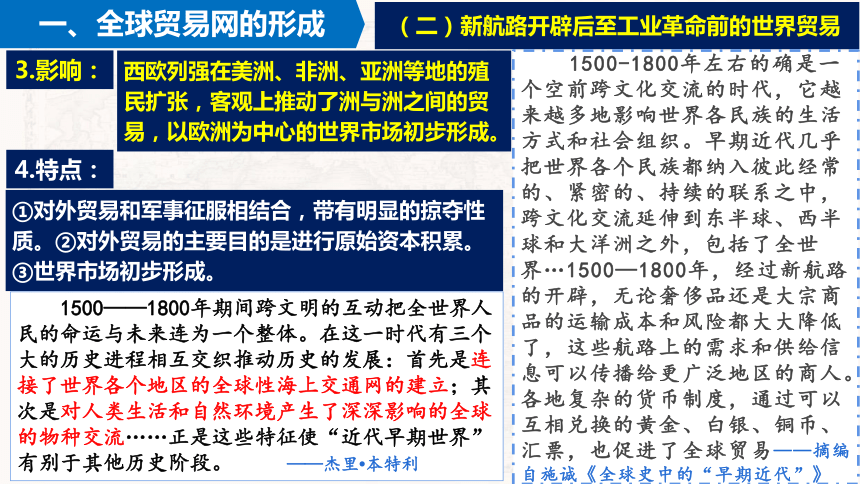 一、全球贸易网的形成

（二）新航路开辟后至工业革命前的世界贸易

3.影响：

西欧列强在美洲、非洲、亚洲等地的殖民扩张，客观上推动了洲与洲之间的贸易，以欧洲为中心的世界市场初步形成。

4.特点：

①对外贸易和军事征服相结合，带有明显的掠夺性质。②对外贸易的主要目的是进行原始资本积累。③世界市场初步形成。

1500——1800年期间跨文明的互动把全世界人民的命运与未来连为一个整体。在这一时代有三个大的历史进程相互交织推动历史的发展：首先是连接了世界各个地区的全球性海上交通网的建立；其次是对人类生活和自然环境产生了深深影响的全球的物种交流……正是这些特征使“近代早期世界”有别于其他历史阶段。 ——杰里•本特利

1500-1800年左右的确是一个空前跨文化交流的时代，它越来越多地影响世界各民族的生活方式和社会组织。早期近代几乎把世界各个民族都纳入彼此经常的、紧密的、持续的联系之中，跨文化交流延伸到东半球、西半球和大洋洲之外，包括了全世界…1500—1800年，经过新航路的开辟，无论奢侈品还是大宗商品的运输成本和风险都大大降低了，这些航路上的需求和供给信息可以传播给更广泛地区的商人。各地复杂的货币制度，通过可以互相兑换的黄金、白银、铜币、汇票，也促进了全球贸易——摘编自施诚《全球史中的“早期近代”》